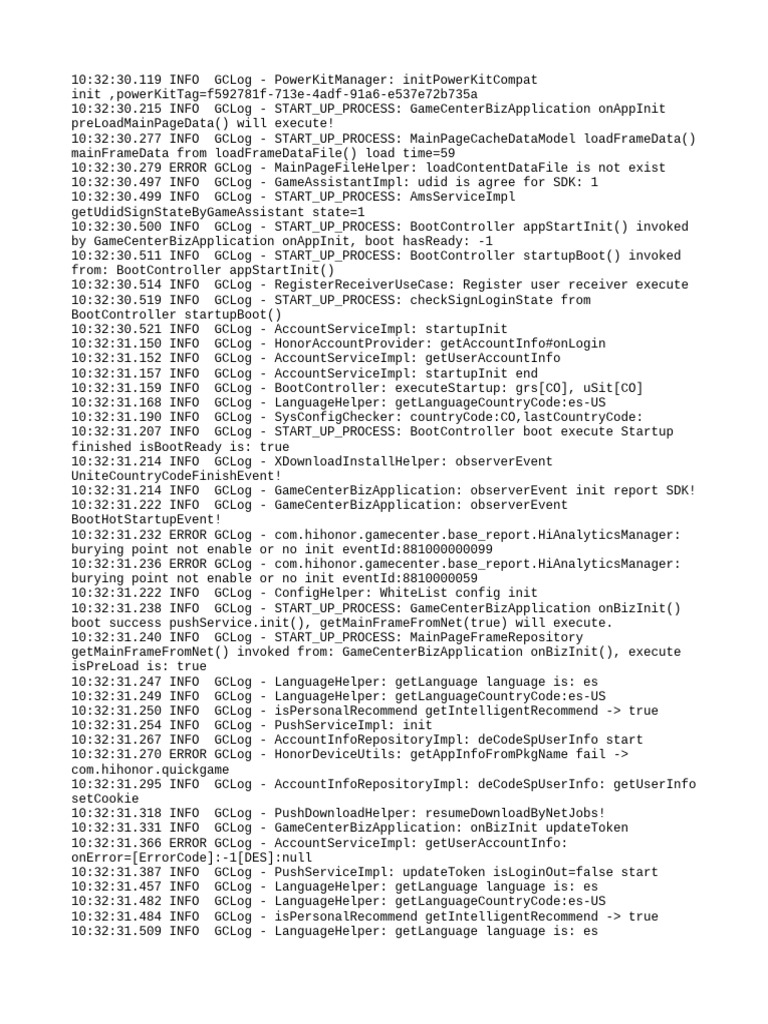 10:32:30.119 INFO  GCLog - PowerKitManager: initPowerKitCompat init ,powerKitTag=f592781f-713e-4adf-91a6-e537e72b735a
10:32:30.215 INFO  GCLog - START_UP_PROCESS: GameCenterBizApplication onAppInit preLoadMainPageData() will execute!
10:32:30.277 INFO  GCLog - START_UP_PROCESS: MainPageCacheDataModel loadFrameData() mainFrameData from loadFrameDataFile() load time=59
10:32:30.279 ERROR GCLog - MainPageFileHelper: loadContentDataFile is not exist
10:32:30.497 INFO  GCLog - GameAssistantImpl: udid is agree for SDK: 1
10:32:30.499 INFO  GCLog - START_UP_PROCESS: AmsServiceImpl getUdidSignStateByGameAssistant state=1
10:32:30.500 INFO  GCLog - START_UP_PROCESS: BootController appStartInit() invoked by GameCenterBizApplication onAppInit, boot hasReady: -1
10:32:30.511 INFO  GCLog - START_UP_PROCESS: BootController startupBoot() invoked from: BootController appStartInit()
10:32:30.514 INFO  GCLog - RegisterReceiverUseCase: Register user receiver execute
10:32:30.519 INFO  GCLog - START_UP_PROCESS: checkSignLoginState from BootController startupBoot()
10:32:30.521 INFO  GCLog - AccountServiceImpl: startupInit
10:32:31.150 INFO  GCLog - HonorAccountProvider: getAccountInfo#onLogin
10:32:31.152 INFO  GCLog - AccountServiceImpl: getUserAccountInfo
10:32:31.157 INFO  GCLog - AccountServiceImpl: startupInit end
10:32:31.159 INFO  GCLog - BootController: executeStartup: grs[CO], uSit[CO]
10:32:31.168 INFO  GCLog - LanguageHelper: getLanguageCountryCode:es-US
10:32:31.190 INFO  GCLog - SysConfigChecker: countryCode:CO,lastCountryCode:
10:32:31.207 INFO  GCLog - START_UP_PROCESS: BootController boot execute Startup finished isBootReady is: true
10:32:31.214 INFO  GCLog - XDownloadInstallHelper: observerEvent UniteCountryCodeFinishEvent!
10:32:31.214 INFO  GCLog - GameCenterBizApplication: observerEvent init report SDK!
10:32:31.222 INFO  GCLog - GameCenterBizApplication: observerEvent BootHotStartupEvent!
10:32:31.232 ERROR GCLog - com.hihonor.gamecenter.base_report.HiAnalyticsManager: burying point not enable or no init eventId:881000000099
10:32:31.236 ERROR GCLog - com.hihonor.gamecenter.base_report.HiAnalyticsManager: burying point not enable or no init eventId:8810000059
10:32:31.222 INFO  GCLog - ConfigHelper: WhiteList config init
10:32:31.238 INFO  GCLog - START_UP_PROCESS: GameCenterBizApplication onBizInit() boot success pushService.init(), getMainFrameFromNet(true) will execute.
10:32:31.240 INFO  GCLog - START_UP_PROCESS: MainPageFrameRepository getMainFrameFromNet() invoked from: GameCenterBizApplication onBizInit(), execute isPreLoad is: true
10:32:31.247 INFO  GCLog - LanguageHelper: getLanguage language is: es
10:32:31.249 INFO  GCLog - LanguageHelper: getLanguageCountryCode:es-US
10:32:31.250 INFO  GCLog - isPersonalRecommend getIntelligentRecommend -> true
10:32:31.254 INFO  GCLog - PushServiceImpl: init
10:32:31.267 INFO  GCLog - AccountInfoRepositoryImpl: deCodeSpUserInfo start
10:32:31.270 ERROR GCLog - HonorDeviceUtils: getAppInfoFromPkgName fail -> com.hihonor.quickgame
10:32:31.295 INFO  GCLog - AccountInfoRepositoryImpl: deCodeSpUserInfo: getUserInfo setCookie
10:32:31.318 INFO  GCLog - PushDownloadHelper: resumeDownloadByNetJobs!
10:32:31.331 INFO  GCLog - GameCenterBizApplication: onBizInit updateToken
10:32:31.366 ERROR GCLog - AccountServiceImpl: getUserAccountInfo: onError=[ErrorCode]:-1[DES]:null
10:32:31.387 INFO  GCLog - PushServiceImpl: updateToken isLoginOut=false start
10:32:31.457 INFO  GCLog - LanguageHelper: getLanguage language is: es
10:32:31.482 INFO  GCLog - LanguageHelper: getLanguageCountryCode:es-US
10:32:31.484 INFO  GCLog - isPersonalRecommend getIntelligentRecommend -> true
10:32:31.509 INFO  GCLog - LanguageHelper: getLanguage language is: es